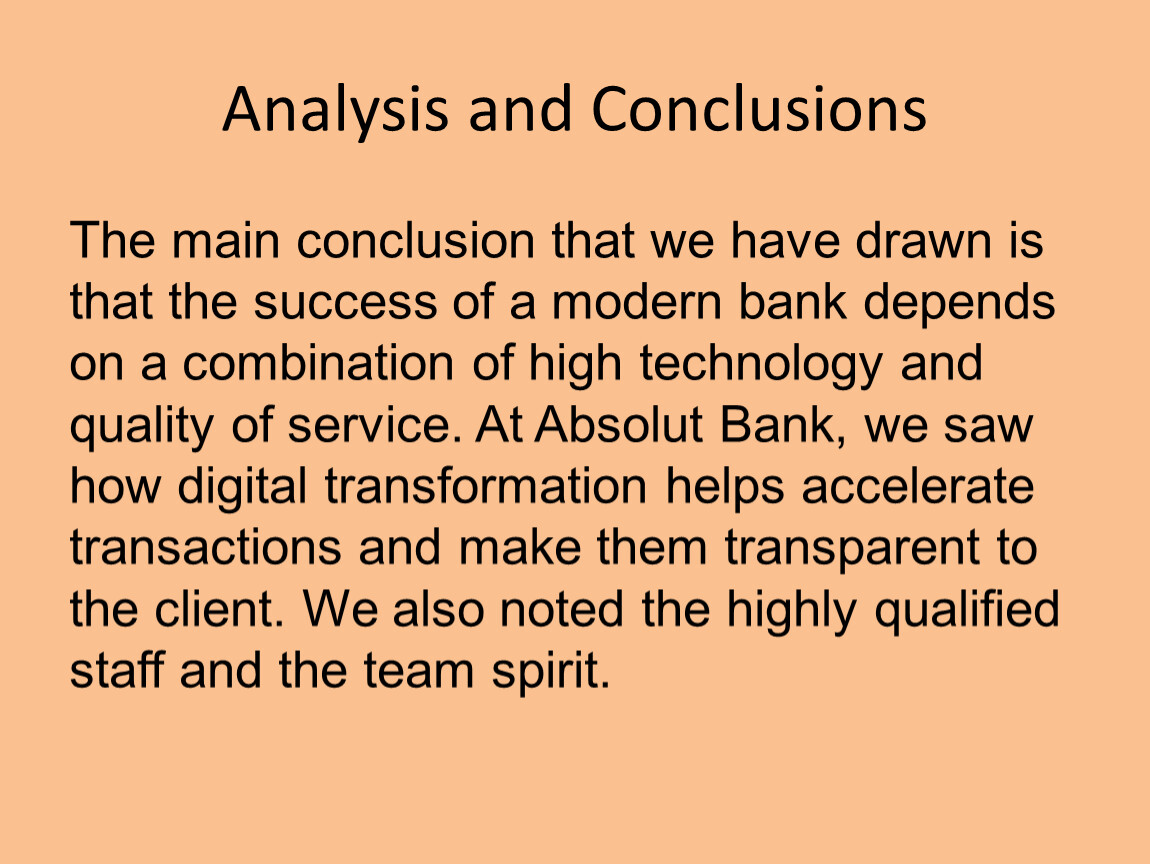 Analysis and Conclusions

The main conclusion that we have drawn is that the success of a modern bank depends on a combination of high technology and quality of service. At Absolut Bank, we saw how digital transformation helps accelerate transactions and make them transparent to the client. We also noted the highly qualified staff and the team spirit.